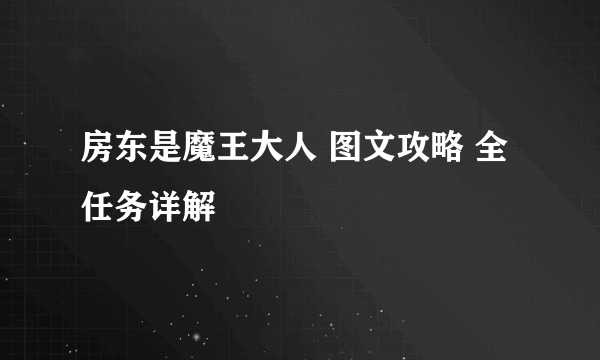 房东是魔王大人 图文攻略 全任务详解